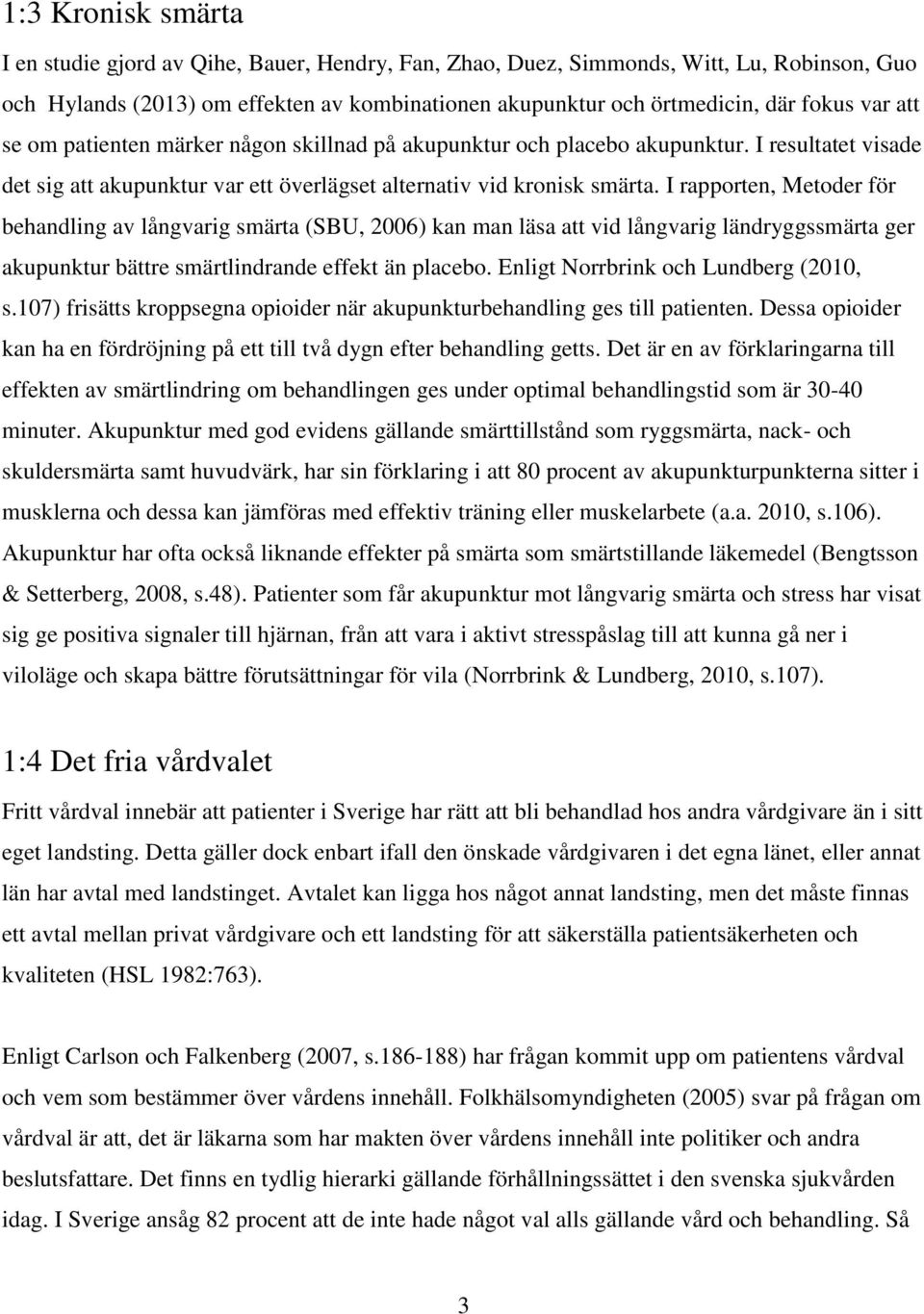 1:3 Kronisk smärta

I en studie gjord av Qihe, Bauer, Hendry, Fan, Zhao, Duez, Simmonds, Witt, Lu, Robinson, Guo och Hylands (2013) om effekten av kombinationen akupunktur och örtmedicin, där fokus var att se om patienten märker någon skillnad på akupunktur och placebo akupunktur. I resultatet visade det sig att akupunktur var ett överlägset alternativ vid kronisk smärta. I rapporten, Metoder för behandling av långvarig smärta (SBU, 2006) kan man läsa att vid långvarig ländryggssmärta ger akupunktur bättre smärtlindrande effekt än placebo. Enligt Norrbrink och Lundberg (2010, s.107) frisätts kroppsegna opioider när akupunkturbehandling ges till patienten. Dessa opioider kan ha en fördröjning på ett till två dygn efter behandling getts. Det är en av förklaringarna till effekten av smärtlindring om behandlingen ges under optimal behandlingstid som är 30-40 minuter. Akupunktur med god evidens gällande smärttillstånd som ryggsmärta, nack- och skuldersmärta samt huvudvärk, har sin förklaring i att 80 procent av akupunkturpunkterna sitter i musklerna och dessa kan jämföras med effektiv träning eller muskelarbete (a.a. 2010, s.106). Akupunktur har ofta också liknande effekter på smärta som smärtstillande läkemedel (Bengtsson & Setterberg, 2008, s.48). Patienter som får akupunktur mot långvarig smärta och stress har visat sig ge positiva signaler till hjärnan, från att vara i aktivt stresspåslag till att kunna gå ner i viloläge och skapa bättre förutsättningar för vila (Norrbrink & Lundberg, 2010, s.107).

1:4 Det fria vårdvalet

Fritt vårdval innebär att patienter i Sverige har rätt att bli behandlad hos andra vårdgivare än i sitt eget landsting. Detta gäller dock enbart ifall den önskade vårdgivaren i det egna länet, eller annat län har avtal med landstinget. Avtalet kan ligga hos något annat landsting, men det måste finnas ett avtal mellan privat vårdgivare och ett landsting för att säkerställa patientsäkerheten och kvaliteten (HSL 1982:763).

Enligt Carlson och Falkenberg (2007, s.186-188) har frågan kommit upp om patientens vårdval och vem som bestämmer över vårdens innehåll. Folkhälsomyndigheten (2005) svar på frågan om vårdval är att, det är läkarna som har makten över vårdens innehåll inte politiker och andra beslutsfattare. Det finns en tydlig hierarki gällande förhållningssättet i den svenska sjukvården idag. I Sverige ansåg 82 procent att de inte hade något val alls gällande vård och behandling. Så

3